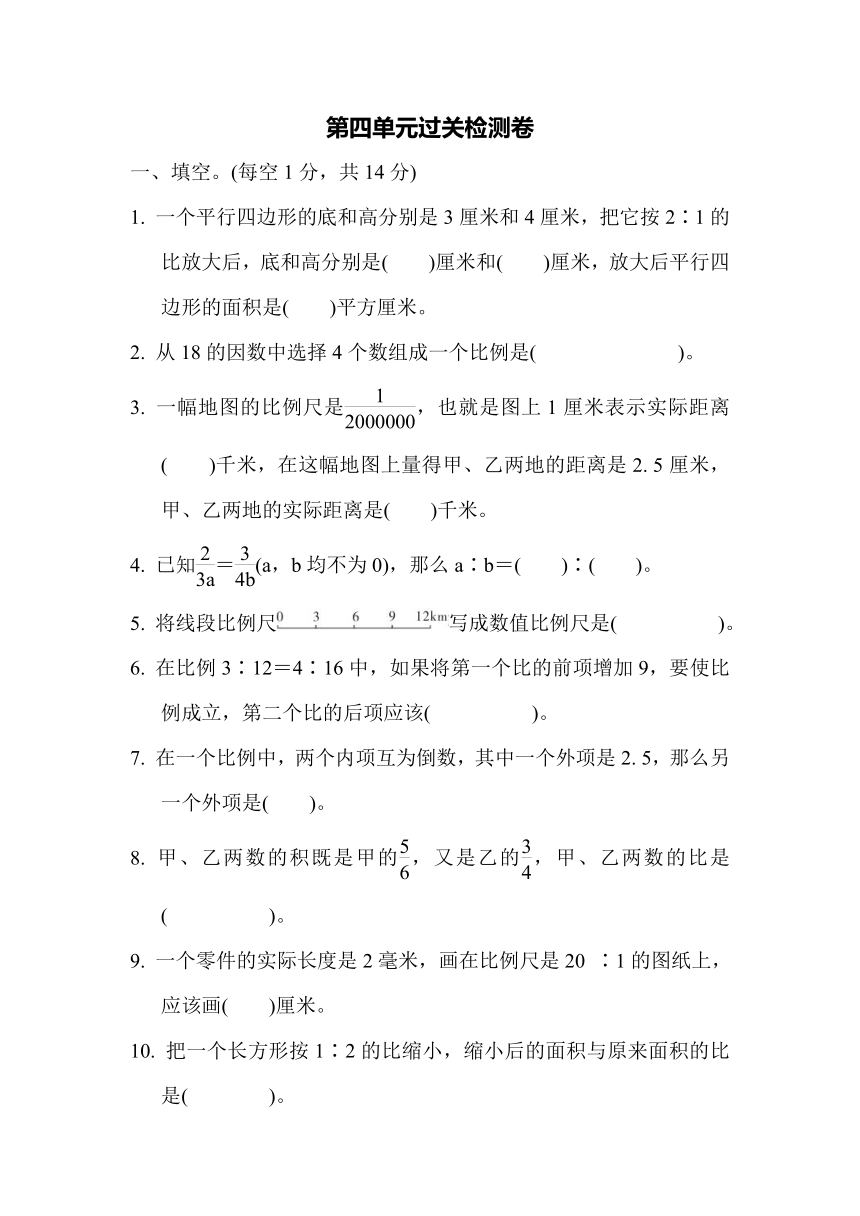 第四单元过关检测卷

一、填空。(每空 1 分，共 14 分)

1. 一个平行四边形的底和高分别是 3 厘米和 4 厘米，把它按 2∶1 的比放大后，底和高分别是(　　)厘米和(　　)厘米，放大后平行四边形的面积是(　　)平方厘米。

2. 从 18 的因数中选择 4 个数组成一个比例是(　　　　　　)。

3. 一幅地图的比例尺是$\frac{1}{2000000}$，也就是图上 1 厘米表示实际距离(　　)千米，在这幅地图上量得甲、乙两地的距离是 2. 5 厘米，甲、乙两地的实际距离是(　　)千米。

4. 已知$\frac{2}{3a}=\frac{3}{4b}$(a，b 均不为 0)，那么 a∶b＝(　　)∶(　　)。

5. 将线段比例尺 0 3 6 9 12km 写成数值比例尺是(　　　　)。

6. 在比例 3∶12＝4∶16 中，如果将第一个比的前项增加 9，要使比例成立，第二个比的后项应该(　　　　)。

7. 在一个比例中，两个内项互为倒数，其中一个外项是 2. 5，那么另一个外项是(　　)。

8. 甲、乙两数的积既是甲的$\frac{5}{6}$，又是乙的$\frac{3}{4}$，甲、乙两数的比是(　　　　)。

9. 一个零件的实际长度是 2 毫米，画在比例尺是 20 ∶1 的图纸上，应该画(　　)厘米。

10. 把一个长方形按 1∶2 的比缩小，缩小后的面积与原来面积的比是(　　　)。